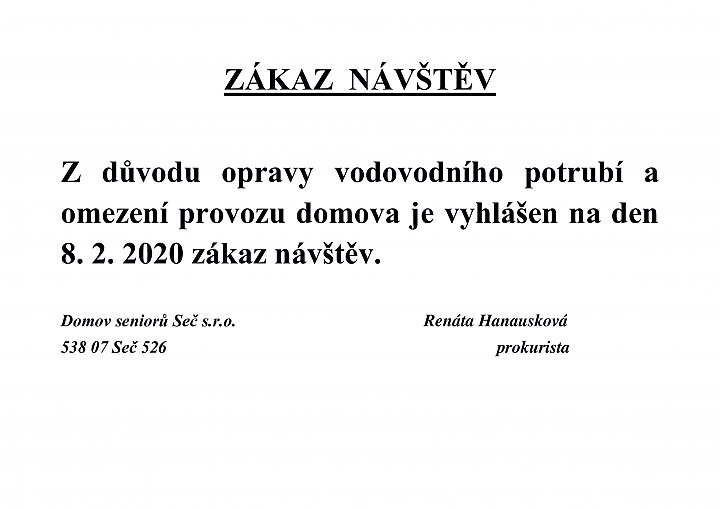 ZÁKAZ NÁVŠTĚV

Z důvodu opravy vodovodního potrubí a omezení provozu domova je vyhlášen na den 8. 2. 2020 zákaz návštěv.

Domov seniorů Seč s.r.o.
538 07 Seč 526

Renáta Hanausková
prokurista